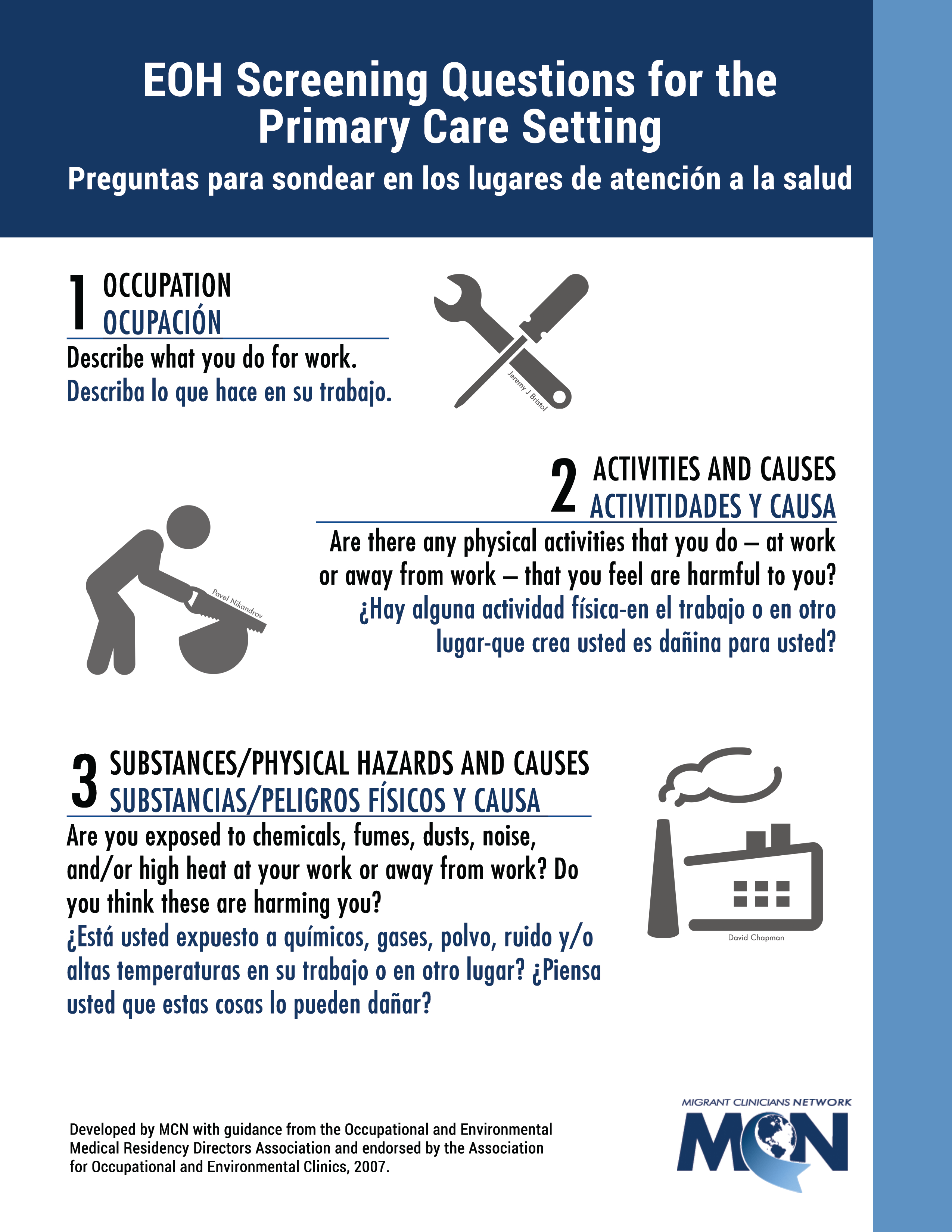 EOH Screening Questions for the Primary Care Setting

Preguntas para sondear en los lugares de atención a la salud

1 OCCUPATION
OCUPACIÓN

Describe what you do for work.
Describa lo que hace en su trabajo.

Jeremy J Bristol

2 ACTIVITIES AND CAUSES
ACTIVITIDADES Y CAUSA

Are there any physical activities that you do – at work or away from work – that you feel are harmful to you?
¿Hay alguna actividad física-en el trabajo o en otro lugar-que crea usted es dañina para usted?

Pavel Nikandrov

3 SUBSTANCES/PHYSICAL HAZARDS AND CAUSES
SUBSTANCIAS/PELIGROS FÍSICOS Y CAUSA

Are you exposed to chemicals, fumes, dusts, noise, and/or high heat at your work or away from work? Do you think these are harming you?
¿Está usted expuesto a químicos, gases, polvo, ruido y/o altas temperaturas en su trabajo o en otro lugar? ¿Piensa usted que estas cosas lo pueden dañar?

David Chapman

Developed by MCN with guidance from the Occupational and Environmental Medical Residency Directors Association and endorsed by the Association for Occupational and Environmental Clinics, 2007.

MIGRANT CLINICIANS NETWORK
MCN